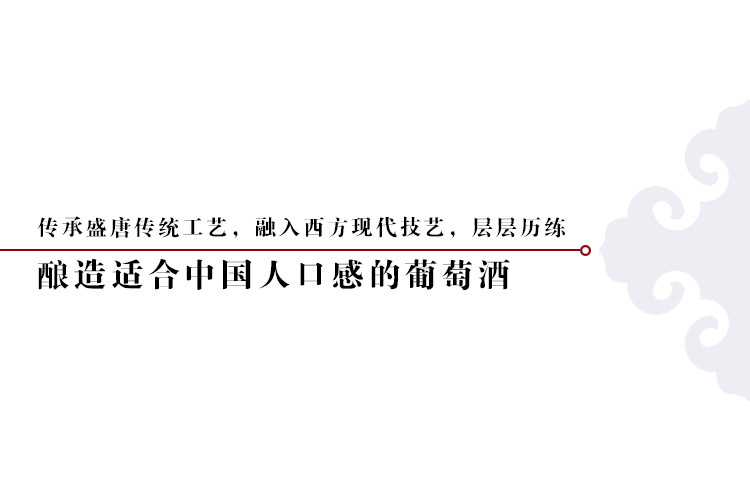 传承盛唐传统工艺，融入西方现代技艺，层层历练

酿造适合中国人口感的葡萄酒